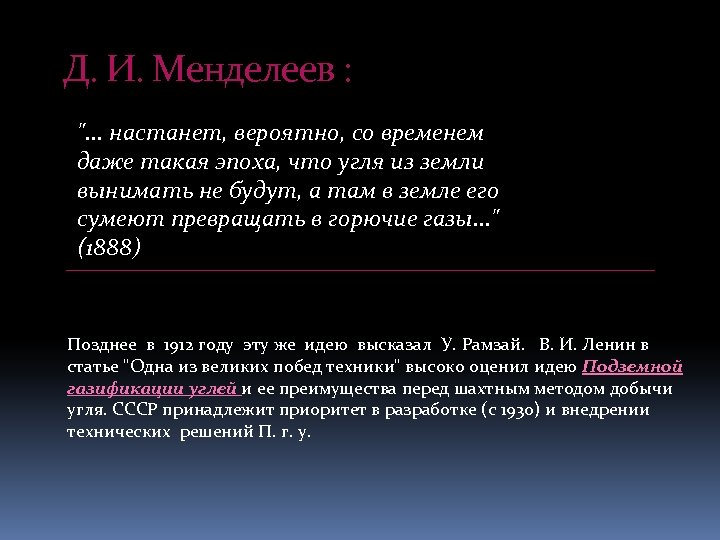 Д. И. Менделеев :

"… настанет, вероятно, со временем даже такая эпоха, что угля из земли вынимать не будут, а там в земле его сумеют превращать в горючие газы…" (1888)

Позднее в 1912 году эту же идею высказал У. Рамзай. В. И. Ленин в статье "Одна из великих побед техники" высоко оценил идею Подземной газификации углей и ее преимущества перед шахтным методом добычи угля. СССР принадлежит приоритет в разработке (с 1930) и внедрении технических решений П. г. у.